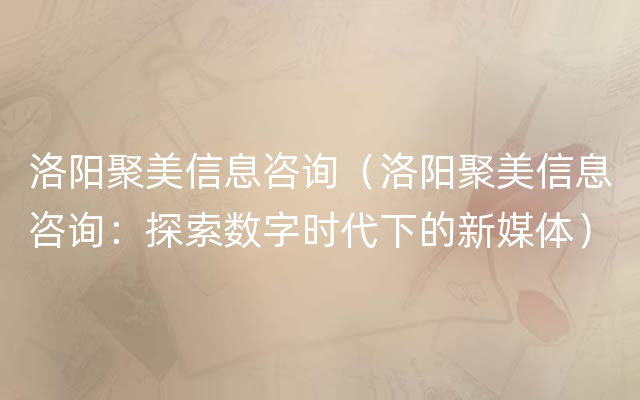 洛阳聚美信息咨询（洛阳聚美信息咨询：探索数字时代下的新媒体）